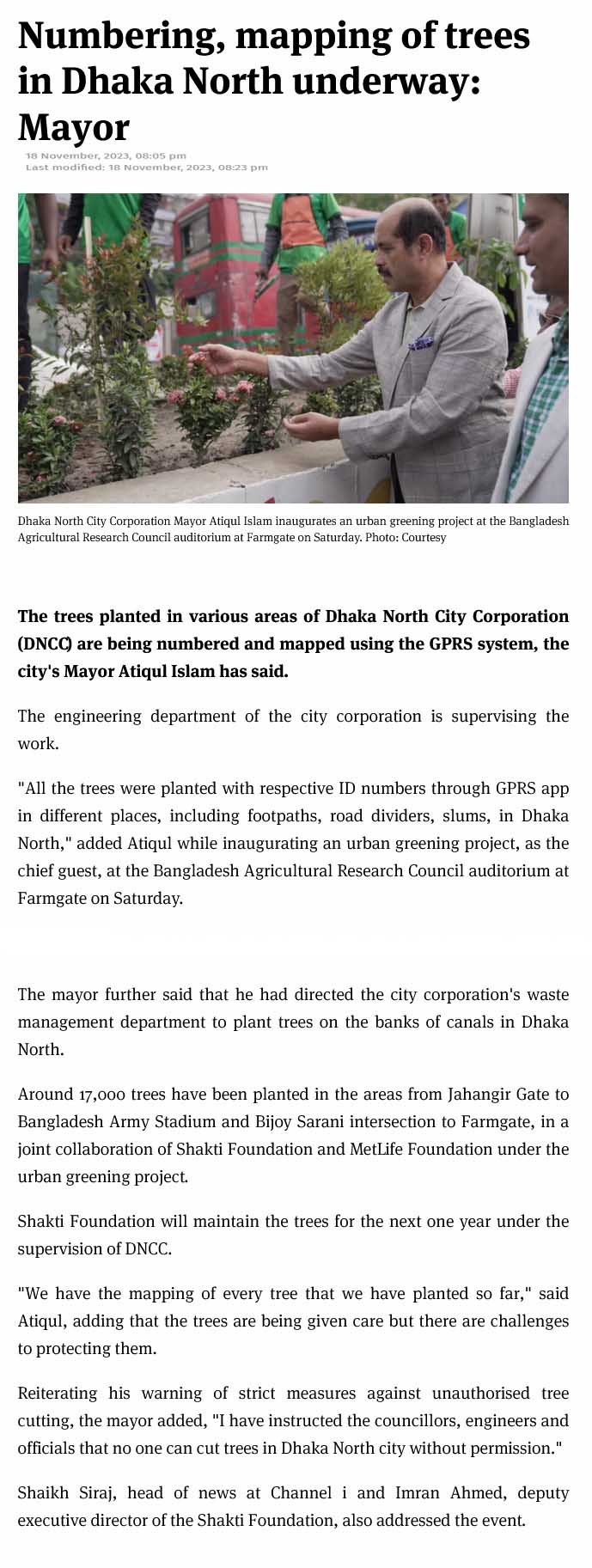 Numbering, mapping of trees in Dhaka North underway: Mayor

18 November, 2023, 08:05 pm
Last modified: 18 November, 2023, 08:23 pm

Dhaka North City Corporation Mayor Atiqul Islam inaugurates an urban greening project at the Bangladesh Agricultural Research Council auditorium at Farmgate on Saturday. Photo: Courtesy

The trees planted in various areas of Dhaka North City Corporation (DNCC) are being numbered and mapped using the GPRS system, the city's Mayor Atiqul Islam has said.

The engineering department of the city corporation is supervising the work.

"All the trees were planted with respective ID numbers through GPRS app in different places, including footpaths, road dividers, slums, in Dhaka North," added Atiqul while inaugurating an urban greening project, as the chief guest, at the Bangladesh Agricultural Research Council auditorium at Farmgate on Saturday.

The mayor further said that he had directed the city corporation's waste management department to plant trees on the banks of canals in Dhaka North.

Around 17,000 trees have been planted in the areas from Jahangir Gate to Bangladesh Army Stadium and Bijoy Sarani intersection to Farmgate, in a joint collaboration of Shakti Foundation and MetLife Foundation under the urban greening project.

Shakti Foundation will maintain the trees for the next one year under the supervision of DNCC.

"We have the mapping of every tree that we have planted so far," said Atiqul, adding that the trees are being given care but there are challenges to protecting them.

Reiterating his warning of strict measures against unauthorised tree cutting, the mayor added, "I have instructed the councillors, engineers and officials that no one can cut trees in Dhaka North city without permission."

Shaikh Siraj, head of news at Channel i and Imran Ahmed, deputy executive director of the Shakti Foundation, also addressed the event.